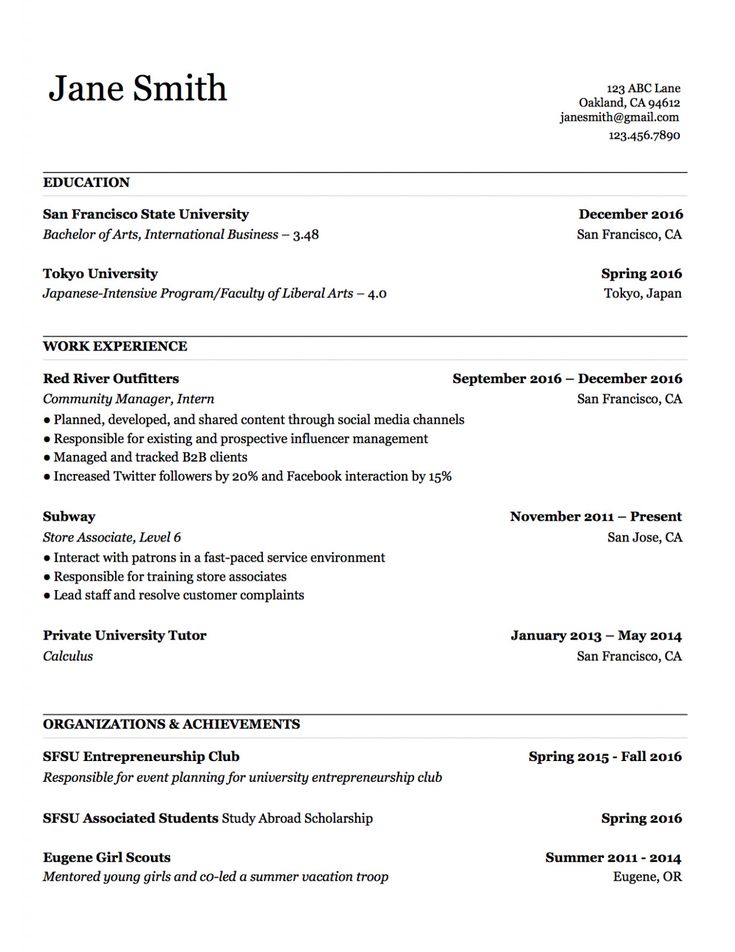 Jane Smith

123 ABC Lane
Oakland, CA 94612
janesmith@gmail.com
123.456.7890

EDUCATION

San Francisco State University December 2016
Bachelor of Arts, International Business – 3.48 San Francisco, CA

Tokyo University Spring 2016
Japanese-Intensive Program/Faculty of Liberal Arts – 4.0 Tokyo, Japan

WORK EXPERIENCE

Red River Outfitters September 2016 – December 2016
Community Manager, Intern San Francisco, CA
● Planned, developed, and shared content through social media channels
● Responsible for existing and prospective influencer management
● Managed and tracked B2B clients
● Increased Twitter followers by 20% and Facebook interaction by 15%

Subway November 2011 – Present
Store Associate, Level 6 San Jose, CA
● Interact with patrons in a fast-paced service environment
● Responsible for training store associates
● Lead staff and resolve customer complaints

Private University Tutor January 2013 – May 2014
Calculus San Francisco, CA

ORGANIZATIONS & ACHIEVEMENTS

SFSU Entrepreneurship Club Spring 2015 - Fall 2016
Responsible for event planning for university entrepreneurship club

SFSU Associated Students Study Abroad Scholarship Spring 2016

Eugene Girl Scouts Summer 2011 - 2014
Mentored young girls and co-led a summer vacation troop Eugene, OR